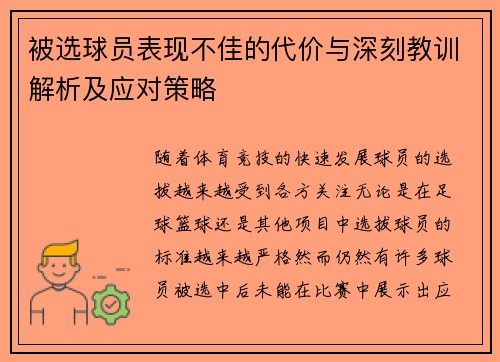 被选球员表现不佳的代价与深刻教训解析及应对策略

随着体育竞技的快速发展球员的选拔越来越受到各方关注无论是在足球篮球还是其他项目中选拔球员的标准越来越严格然而仍然有许多球员被选中后未能在比赛中展示出应